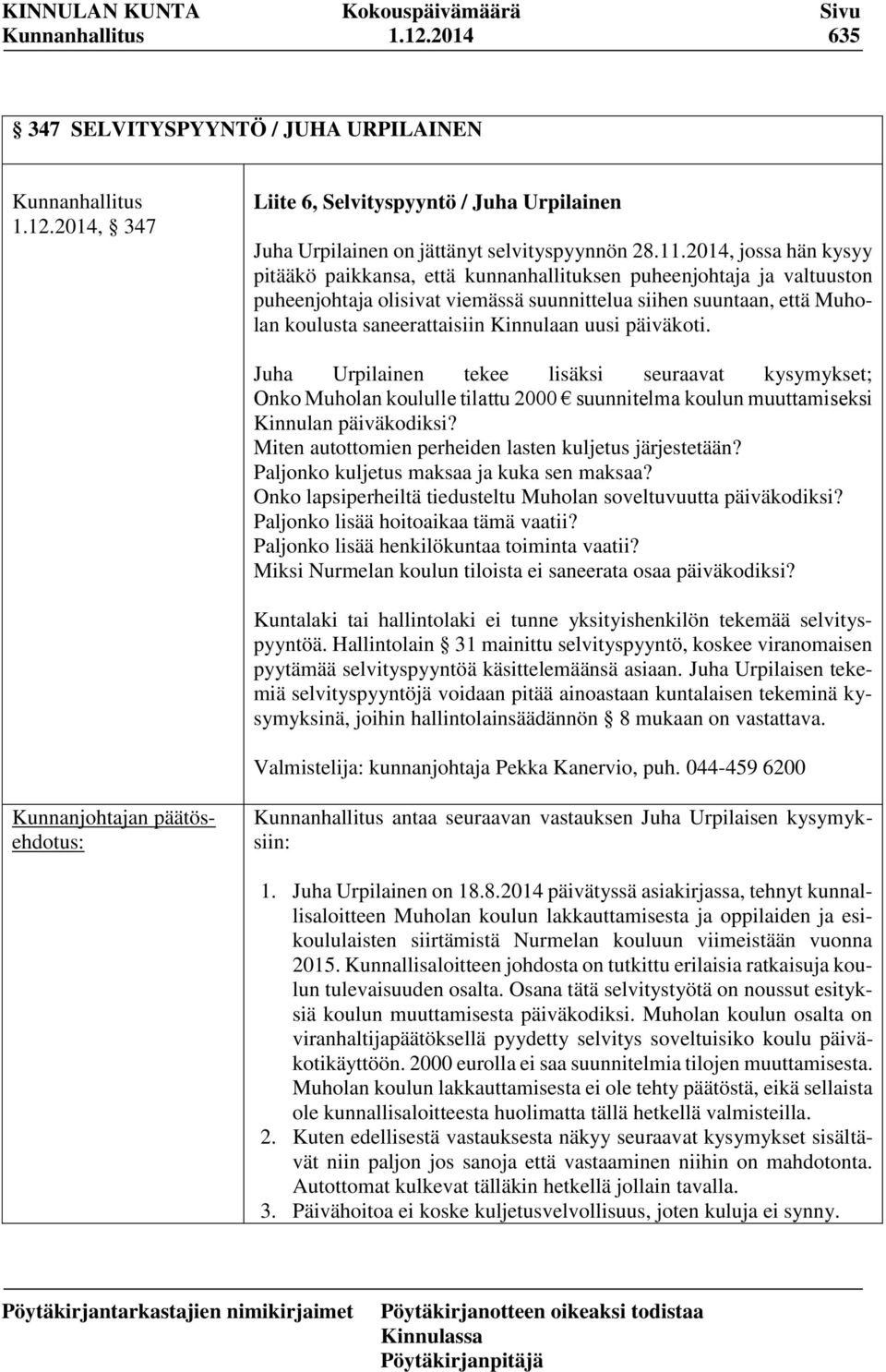 KINNULAN KUNTA Kokouspäivämäärä Sivu
Kunnanhallitus 1.12.2014 635

§ 347 SELVITYSPYYNTÖ / JUHA URPILAINEN

Kunnanhallitus 1.12.2014, § 347

Liite 6, Selvityspyyntö / Juha Urpilainen

Juha Urpilainen on jättänyt selvityspyynnön 28.11.2014, jossa hän kysyy pitääkö paikkansa, että kunnanhallituksen puheenjohtaja ja valtuuston puheenjohtaja olisivat viemässä suunnittelua siihen suuntaan, että Muholan koulusta saneerattaisiin Kinnulaan uusi päiväkoti.

Juha Urpilainen tekee lisäksi seuraavat kysymykset; Onko Muholan koululle tilattu 2000 € suunnitelma koulun muuttamiseksi Kinnulan päiväkodiksi?
Miten autottomien perheiden lasten kuljetus järjestetään?
Paljonko kuljetus maksaa ja kuka sen maksaa?
Onko lapsiperheiltä tiedusteltu Muholan soveltuvuutta päiväkodiksi?
Paljonko lisää hoitoaikaa tämä vaatii?
Paljonko lisää henkilökuntaa toiminta vaatii?
Miksi Nurmelan koulun tiloista ei saneerata osaa päiväkodiksi?

Kuntalaki tai hallintolaki ei tunne yksityishenkilön tekemää selvityspyyntöä. Hallintolain § 31 mainittu selvityspyyntö, koskee viranomaisen pyytämää selvityspyyntöä käsittelemäänsä asiaan. Juha Urpilaisen tekemiä selvityspyyntöjä voidaan pitää ainoastaan kuntalaisen tekeminä kysymyksinä, joihin hallintolainsäädännön § 8 mukaan on vastattava.

Valmistelija: kunnanjohtaja Pekka Kanervio, puh. 044-459 6200

Kunnanjohtajan päätösehdotus:

Kunnanhallitus antaa seuraavan vastauksen Juha Urpilaisen kysymyksiin:

1. Juha Urpilainen on 18.8.2014 päivätyssä asiakirjassa, tehnyt kunnallisaloitteen Muholan koulun lakkauttamisesta ja oppilaiden ja esikoululaisten siirtämistä Nurmelan kouluun viimeistään vuonna 2015. Kunnallisaloitteen johdosta on tutkittu erilaisia ratkaisuja koulun tulevaisuuden osalta. Osana tätä selvitystyötä on noussut esityksiä koulun muuttamisesta päiväkodiksi. Muholan koulun osalta on viranhaltijapäätöksellä pyydetty selvitys soveltuisiko koulu päiväkotikäyttöön. 2000 eurolla ei saa suunnitelmia tilojen muuttamisesta. Muholan koulun lakkauttamisesta ei ole tehty päätöstä, eikä sellaista ole kunnallisaloitteesta huolimatta tällä hetkellä valmisteilla.
2. Kuten edellisestä vastauksesta näkyy seuraavat kysymykset sisältävät niin paljon jos sanoja että vastaaminen niihin on mahdotonta. Autottomat kulkevat tälläkin hetkellä jollain tavalla.
3. Päivähoitoa ei koske kuljetusvelvollisuus, joten kuluja ei synny.

Pöytäkirjantarkastajien nimikirjaimet Pöytäkirjanotteen oikeaksi todistaa Kinnulassa Pöytäkirjanpitäjä